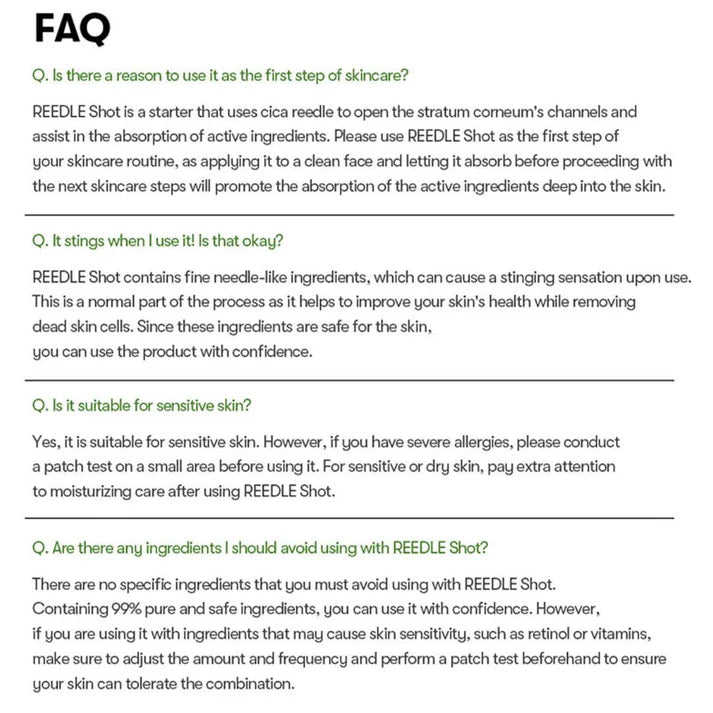 FAQ

Q. Is there a reason to use it as the first step of skincare?

REEDLE Shot is a starter that uses cica reedle to open the stratum corneum's channels and assist in the absorption of active ingredients. Please use REEDLE Shot as the first step of your skincare routine, as applying it to a clean face and letting it absorb before proceeding with the next skincare steps will promote the absorption of the active ingredients deep into the skin.

Q. It stings when I use it! Is that okay?

REEDLE Shot contains fine needle-like ingredients, which can cause a stinging sensation upon use. This is a normal part of the process as it helps to improve your skin's health while removing dead skin cells. Since these ingredients are safe for the skin, you can use the product with confidence.

Q. Is it suitable for sensitive skin?

Yes, it is suitable for sensitive skin. However, if you have severe allergies, please conduct a patch test on a small area before using it. For sensitive or dry skin, pay extra attention to moisturizing care after using REEDLE Shot.

Q. Are there any ingredients I should avoid using with REEDLE Shot?

There are no specific ingredients that you must avoid using with REEDLE Shot. Containing 99% pure and safe ingredients, you can use it with confidence. However, if you are using it with ingredients that may cause skin sensitivity, such as retinol or vitamins, make sure to adjust the amount and frequency and perform a patch test beforehand to ensure your skin can tolerate the combination.